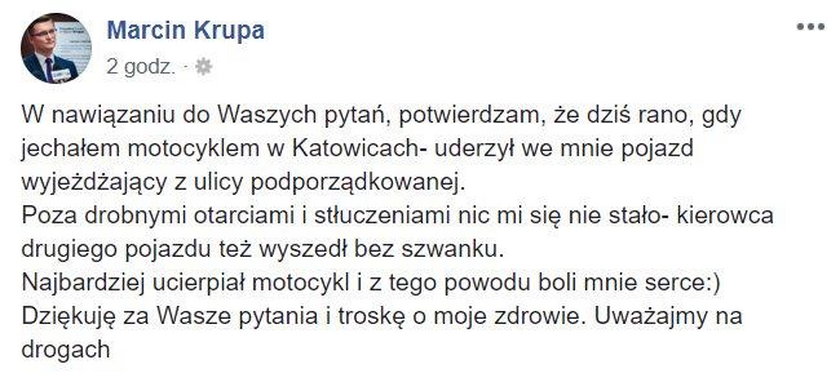 Marcin Krupa
2 godz. ·

W nawiązaniu do Waszych pytań, potwierdzam, że dziś rano, gdy jechałem motocyklem w Katowicach- uderzył we mnie pojazd wyjeżdżający z ulicy podporządkowanej.
Poza drobnymi otarciami i stłuczeniami nic mi się nie stało- kierowca drugiego pojazdu też wyszedł bez szwanku.
Najbardziej ucierpiał motocykl i z tego powodu boli mnie serce:)
Dziękuję za Wasze pytania i troskę o moje zdrowie. Uważajmy na drogach